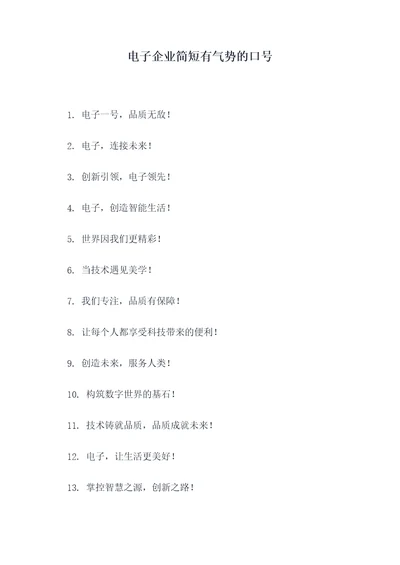 电子企业简短有气势的口号

1. 电子一号，品质无敌！

2. 电子，连接未来！

3. 创新引领，电子领先！

4. 电子，创造智能生活！

5. 世界因我们更精彩！

6. 当技术遇见美学！

7. 我们专注，品质有保障！

8. 让每个人都享受科技带来的便利！

9. 创造未来，服务人类！

10. 构筑数字世界的基石！

11. 技术铸就品质，品质成就未来！

12. 电子，让生活更美好！

13. 掌控智慧之源，创新之路！